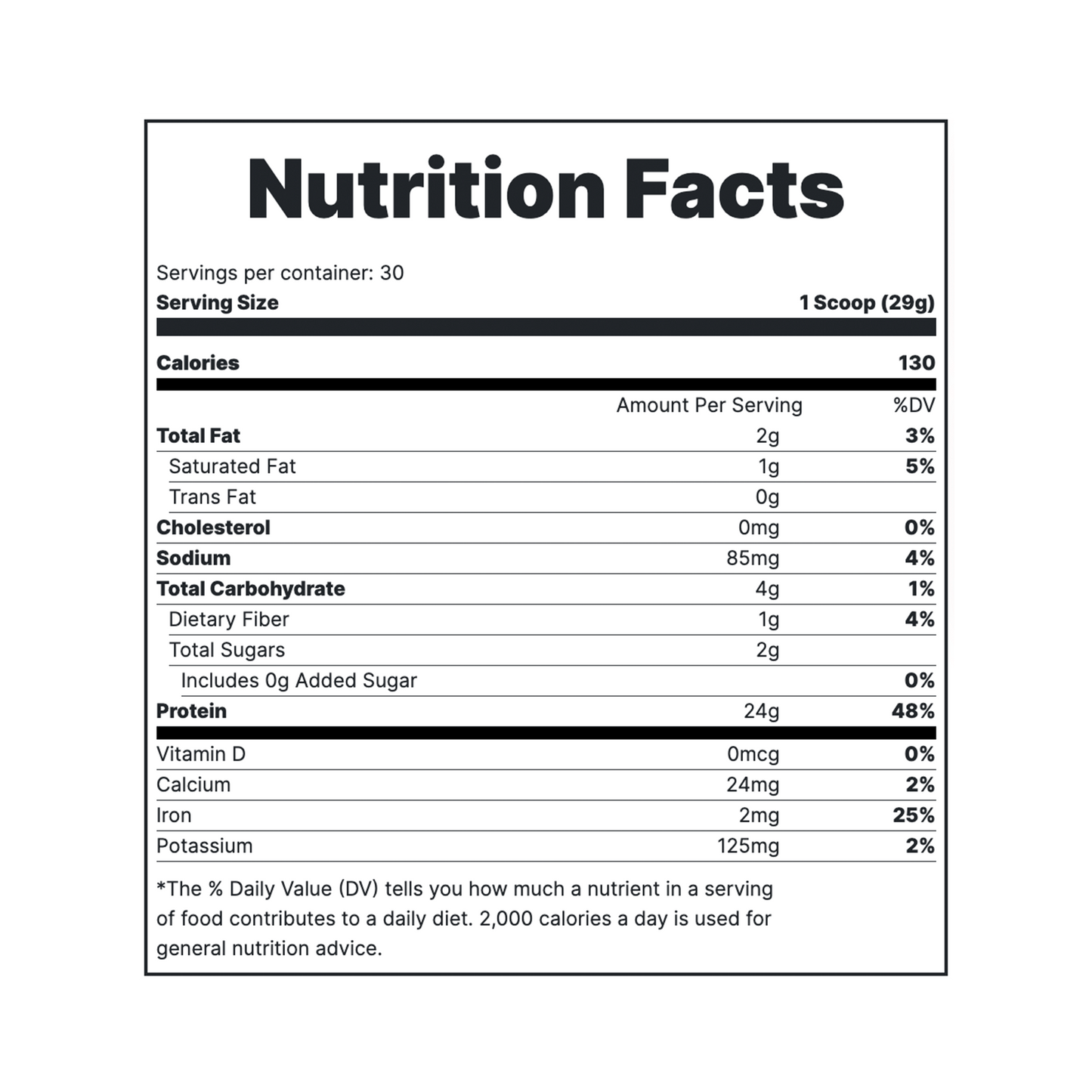 Nutrition Facts

Servings per container: 30
Serving Size 1 Scoop (29g)

Calories 130

| | Amount Per Serving | %DV |
|---|---|---|
| Total Fat | 2g | 3% |
| Saturated Fat | 1g | 5% |
| Trans Fat | 0g | |
| Cholesterol | 0mg | 0% |
| Sodium | 85mg | 4% |
| Total Carbohydrate | 4g | 1% |
| Dietary Fiber | 1g | 4% |
| Total Sugars | 2g | |
| Includes 0g Added Sugar | | 0% |
| Protein | 24g | 48% |
| Vitamin D | 0mcg | 0% |
| Calcium | 24mg | 2% |
| Iron | 2mg | 25% |
| Potassium | 125mg | 2% |

*The % Daily Value (DV) tells you how much a nutrient in a serving of food contributes to a daily diet. 2,000 calories a day is used for general nutrition advice.